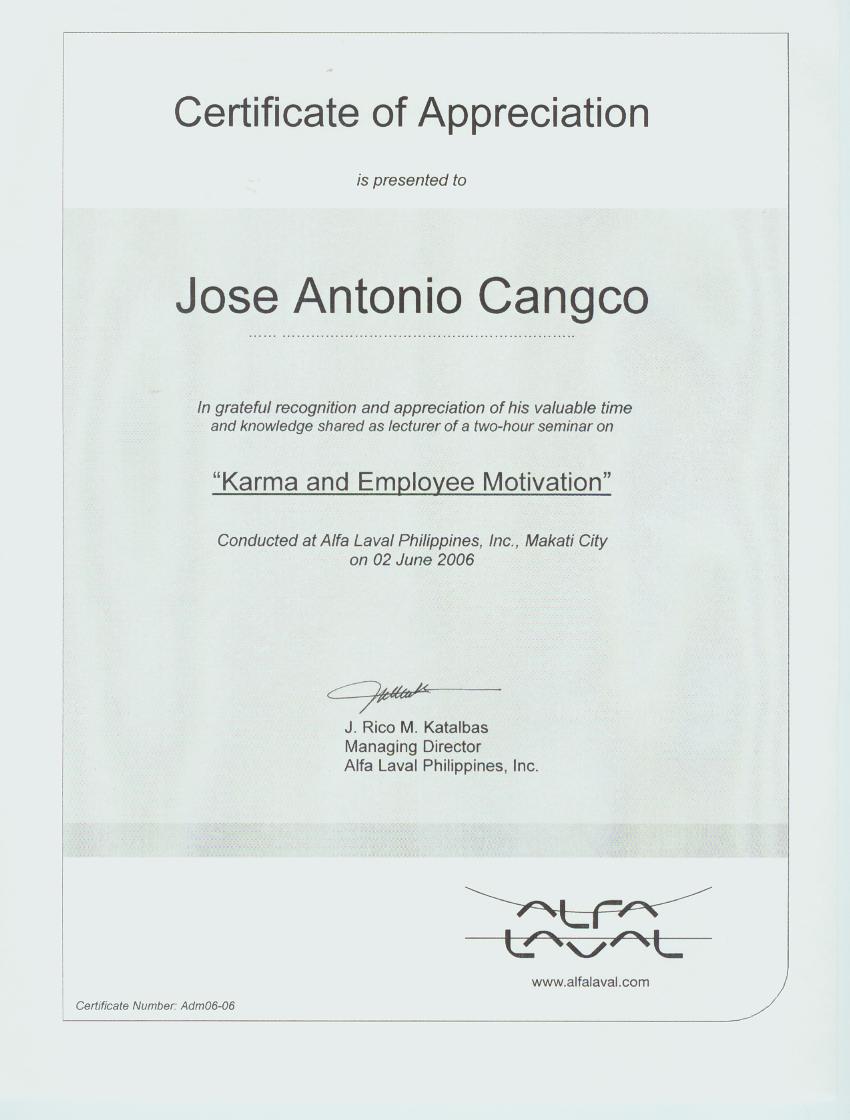 Certificate of Appreciation

is presented to

Jose Antonio Cangco

In grateful recognition and appreciation of his valuable time and knowledge shared as lecturer of a two-hour seminar on

"Karma and Employee Motivation"

Conducted at Alfa Laval Philippines, Inc., Makati City on 02 June 2006

J. Rico M. Katalbas
Managing Director
Alfa Laval Philippines, Inc.

ALFA LAVAL

www.alfalaval.com

Certificate Number: Adm06-06